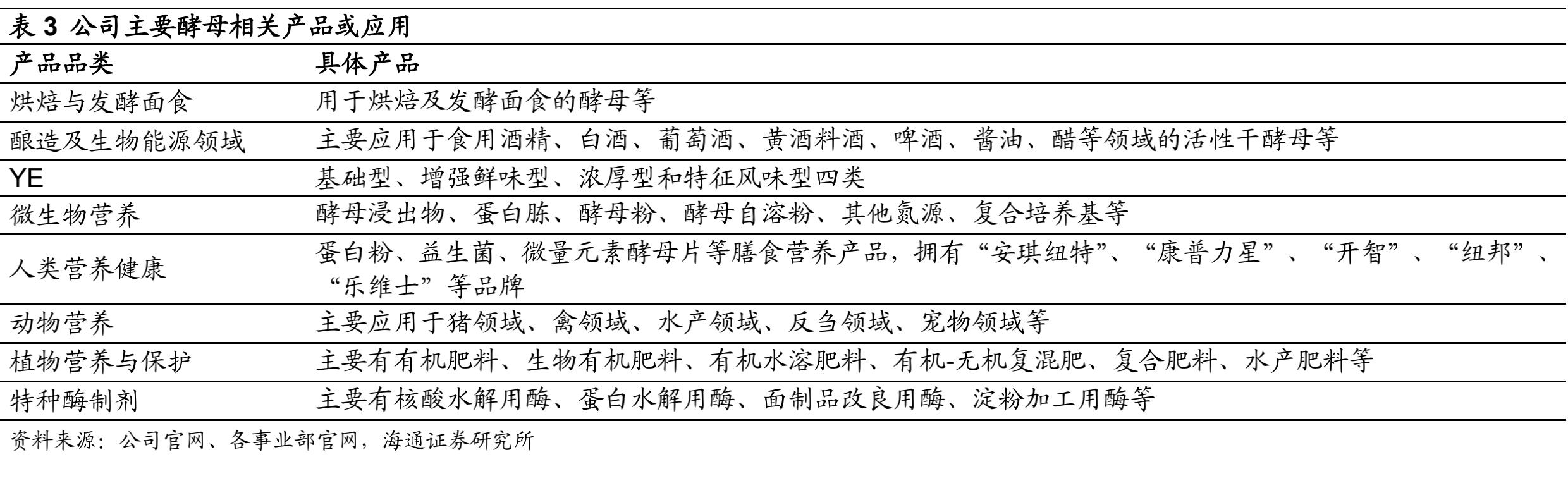 表 3 公司主要酵母相关产品或应用

| 产品品类 | 具体产品 |
|---|---|
| 烘焙与发酵面食 | 用于烘焙及发酵面食的酵母等 |
| 酿造及生物能源领域 | 主要应用于食用酒精、白酒、葡萄酒、黄酒料酒、啤酒、酱油、醋等领域的活性干酵母等 |
| YE | 基础型、增强鲜味型、浓厚型和特征风味型四类 |
| 微生物营养 | 酵母浸出物、蛋白胨、酵母粉、酵母自溶粉、其他氮源、复合培养基等 |
| 人类营养健康 | 蛋白粉、益生菌、微量元素酵母片等膳食营养产品，拥有“安琪纽特”、“康普力星”、“开智”、“纽邦”、“乐维士”等品牌 |
| 动物营养 | 主要应用于猪领域、禽领域、水产领域、反刍领域、宠物领域等 |
| 植物营养与保护 | 主要有有机肥料、生物有机肥料、有机水溶肥料、有机-无机复混肥、复合肥料、水产肥料等 |
| 特种酶制剂 | 主要有核酸水解用酶、蛋白水解用酶、面制品改良用酶、淀粉加工用酶等 |

资料来源：公司官网、各事业部官网，海通证券研究所